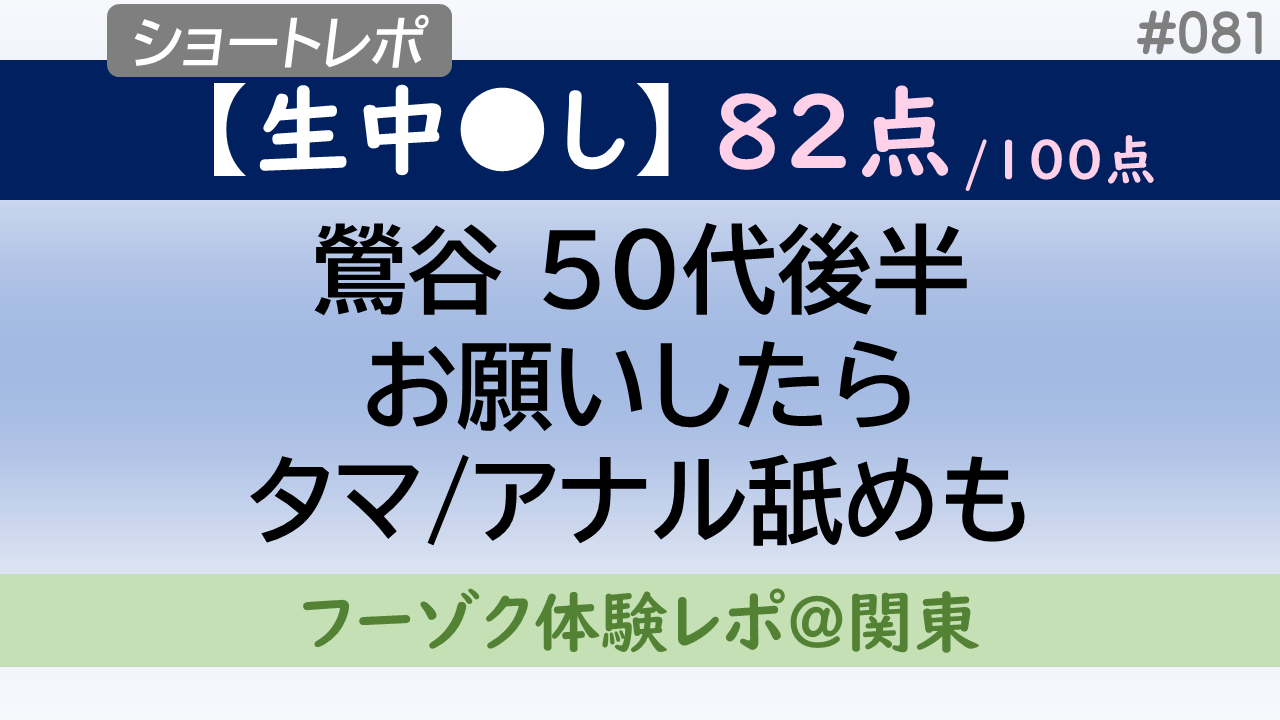 ショートレポ

#081

【生中●し】82点/100点

鶯谷 50代後半
お願いしたら
タマ/アナル舐めも

フーゾク体験レポ@関東